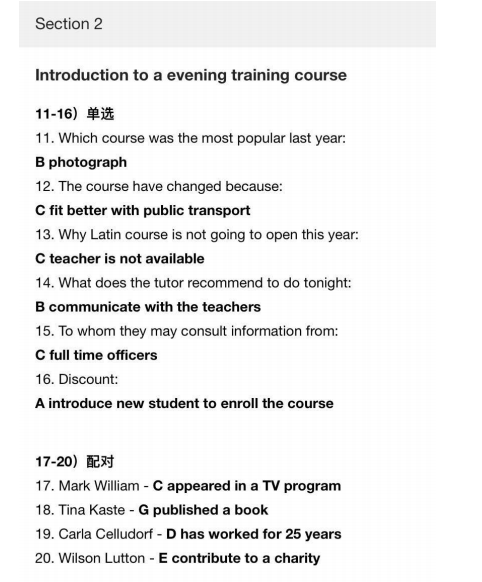 Section 2

Introduction to a evening training course

11-16）单选

11. Which course was the most popular last year:

B photograph

12. The course have changed because:

C fit better with public transport

13. Why Latin course is not going to open this year:

C teacher is not available

14. What does the tutor recommend to do tonight:

B communicate with the teachers

15. To whom they may consult information from:

C full time officers

16. Discount:

A introduce new student to enroll the course

17-20）配对

17. Mark William - C appeared in a TV program

18. Tina Kaste - G published a book

19. Carla Celludorf - D has worked for 25 years

20. Wilson Lutton - E contribute to a charity